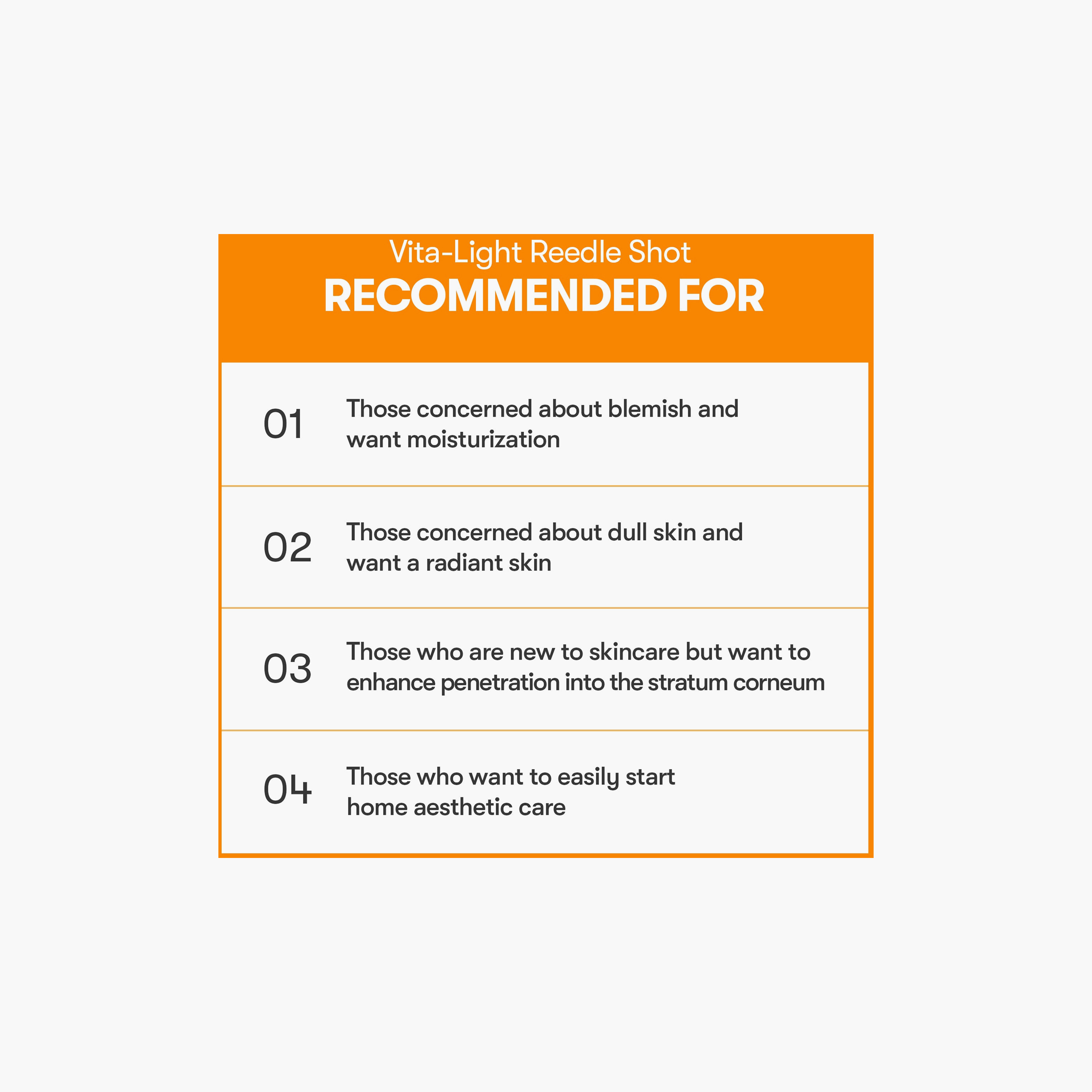 Vita-Light Reedle Shot
RECOMMENDED FOR

01 Those concerned about blemish and want moisturization

02 Those concerned about dull skin and want a radiant skin

03 Those who are new to skincare but want to enhance penetration into the stratum corneum

04 Those who want to easily start home aesthetic care